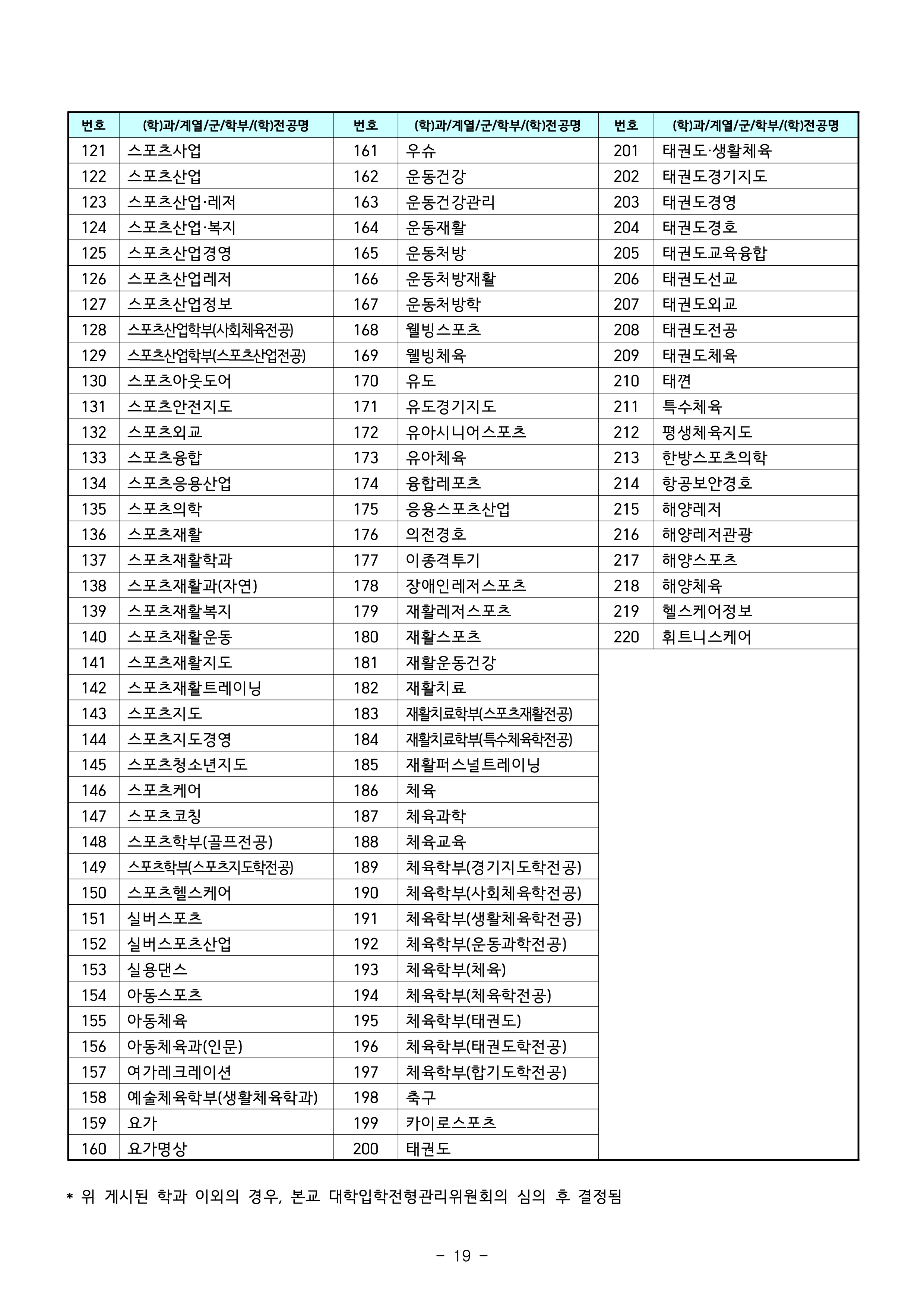 | 번호 | (학)과/계열/군/학부/(학)전공명 | 번호 | (학)과/계열/군/학부/(학)전공명 | 번호 | (학)과/계열/군/학부/(학)전공명 |
|---|---|---|---|---|---|
| 121 | 스포츠사업 | 161 | 우슈 | 201 | 태권도·생활체육 |
| 122 | 스포츠산업 | 162 | 운동건강 | 202 | 태권도경기지도 |
| 123 | 스포츠산업·레저 | 163 | 운동건강관리 | 203 | 태권도경영 |
| 124 | 스포츠산업·복지 | 164 | 운동재활 | 204 | 태권도경호 |
| 125 | 스포츠산업경영 | 165 | 운동처방 | 205 | 태권도교육융합 |
| 126 | 스포츠산업레저 | 166 | 운동처방재활 | 206 | 태권도선교 |
| 127 | 스포츠산업정보 | 167 | 운동처방학 | 207 | 태권도외교 |
| 128 | 스포츠산업학부(사회체육전공) | 168 | 웰빙스포츠 | 208 | 태권도전공 |
| 129 | 스포츠산업학부(스포츠산업전공) | 169 | 웰빙체육 | 209 | 태권도체육 |
| 130 | 스포츠아웃도어 | 170 | 유도 | 210 | 태껸 |
| 131 | 스포츠안전지도 | 171 | 유도경기지도 | 211 | 특수체육 |
| 132 | 스포츠외교 | 172 | 유아시니어스포츠 | 212 | 평생체육지도 |
| 133 | 스포츠융합 | 173 | 유아체육 | 213 | 한방스포츠의학 |
| 134 | 스포츠응용산업 | 174 | 융합레포츠 | 214 | 항공보안경호 |
| 135 | 스포츠의학 | 175 | 응용스포츠산업 | 215 | 해양레저 |
| 136 | 스포츠재활 | 176 | 의전경호 | 216 | 해양레저관광 |
| 137 | 스포츠재활학과 | 177 | 이종격투기 | 217 | 해양스포츠 |
| 138 | 스포츠재활과(자연) | 178 | 장애인레저스포츠 | 218 | 해양체육 |
| 139 | 스포츠재활복지 | 179 | 재활레저스포츠 | 219 | 헬스케어정보 |
| 140 | 스포츠재활운동 | 180 | 재활스포츠 | 220 | 휘트니스케어 |
| 141 | 스포츠재활지도 | 181 | 재활운동건강 | | |
| 142 | 스포츠재활트레이닝 | 182 | 재활치료 | | |
| 143 | 스포츠지도 | 183 | 재활치료학부(스포츠재활전공) | | |
| 144 | 스포츠지도경영 | 184 | 재활치료학부(특수체육학전공) | | |
| 145 | 스포츠청소년지도 | 185 | 재활퍼스널트레이닝 | | |
| 146 | 스포츠케어 | 186 | 체육 | | |
| 147 | 스포츠코칭 | 187 | 체육과학 | | |
| 148 | 스포츠학부(골프전공) | 188 | 체육교육 | | |
| 149 | 스포츠학부(스포츠지도학전공) | 189 | 체육학부(경기지도학전공) | | |
| 150 | 스포츠헬스케어 | 190 | 체육학부(사회체육학전공) | | |
| 151 | 실버스포츠 | 191 | 체육학부(생활체육학전공) | | |
| 152 | 실버스포츠산업 | 192 | 체육학부(운동과학전공) | | |
| 153 | 실용댄스 | 193 | 체육학부(체육) | | |
| 154 | 아동스포츠 | 194 | 체육학부(체육학전공) | | |
| 155 | 아동체육 | 195 | 체육학부(태권도) | | |
| 156 | 아동체육과(인문) | 196 | 체육학부(태권도학전공) | | |
| 157 | 여가레크레이션 | 197 | 체육학부(합기도학전공) | | |
| 158 | 예술체육학부(생활체육학과) | 198 | 축구 | | |
| 159 | 요가 | 199 | 카이로스포츠 | | |
| 160 | 요가명상 | 200 | 태권도 | | |

* 위 게시된 학과 이외의 경우, 본교 대학입학전형관리위원회의 심의 후 결정됨

- 19 -